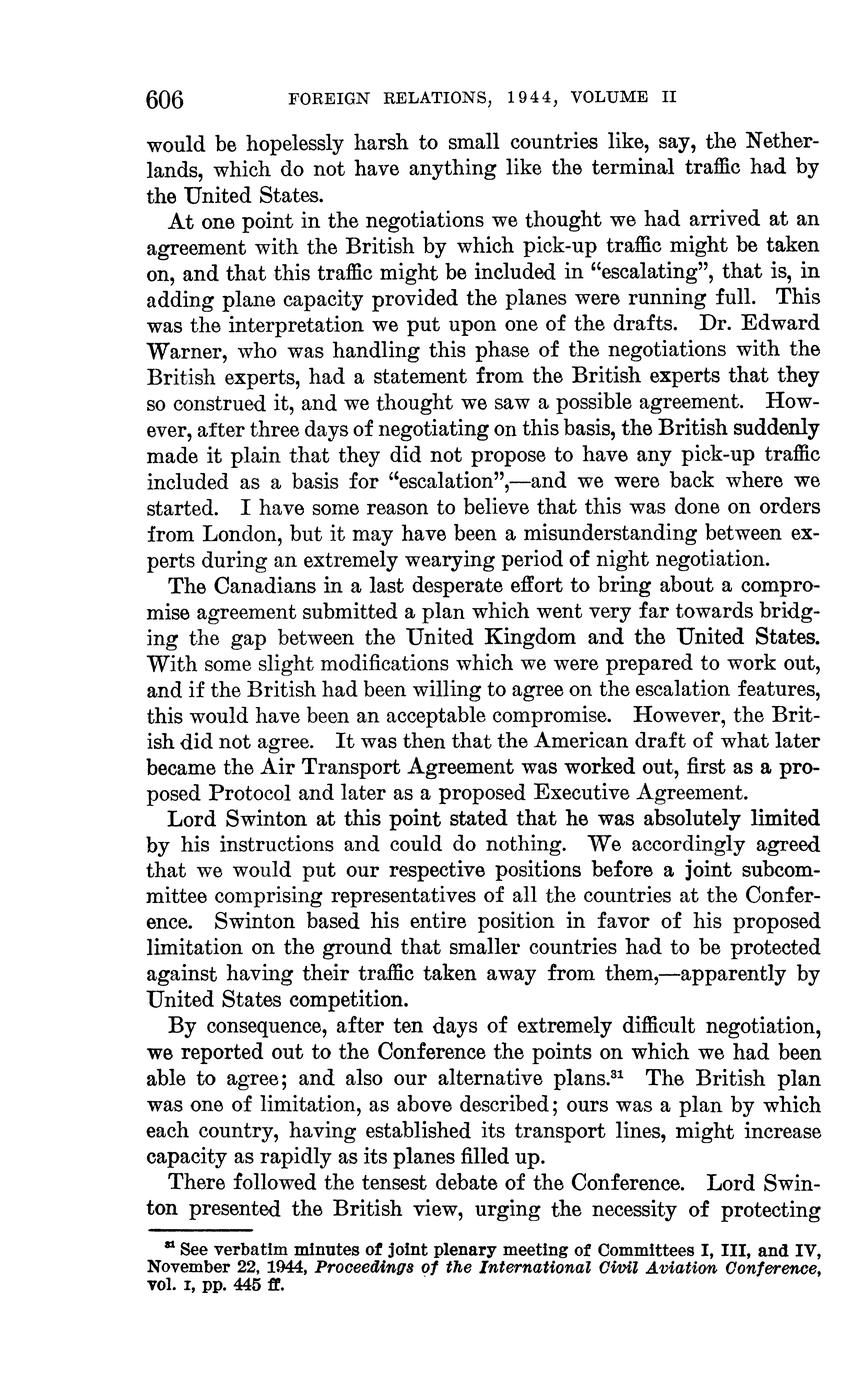 606 FOREIGN RELATIONS, 1944, VOLUME II

would be hopelessly harsh to small countries like, say, the Netherlands, which do not have anything like the terminal traffic had by the United States.

At one point in the negotiations we thought we had arrived at an agreement with the British by which pick-up traffic might be taken on, and that this traffic might be included in "escalating", that is, in adding plane capacity provided the planes were running full. This was the interpretation we put upon one of the drafts. Dr. Edward Warner, who was handling this phase of the negotiations with the British experts, had a statement from the British experts that they so construed it, and we thought we saw a possible agreement. However, after three days of negotiating on this basis, the British suddenly made it plain that they did not propose to have any pick-up traffic included as a basis for "escalation",—and we were back where we started. I have some reason to believe that this was done on orders from London, but it may have been a misunderstanding between experts during an extremely wearying period of night negotiation.

The Canadians in a last desperate effort to bring about a compromise agreement submitted a plan which went very far towards bridging the gap between the United Kingdom and the United States. With some slight modifications which we were prepared to work out, and if the British had been willing to agree on the escalation features, this would have been an acceptable compromise. However, the British did not agree. It was then that the American draft of what later became the Air Transport Agreement was worked out, first as a proposed Protocol and later as a proposed Executive Agreement.

Lord Swinton at this point stated that he was absolutely limited by his instructions and could do nothing. We accordingly agreed that we would put our respective positions before a joint subcommittee comprising representatives of all the countries at the Conference. Swinton based his entire position in favor of his proposed limitation on the ground that smaller countries had to be protected against having their traffic taken away from them,—apparently by United States competition.

By consequence, after ten days of extremely difficult negotiation, we reported out to the Conference the points on which we had been able to agree; and also our alternative plans.$^{31}$ The British plan was one of limitation, as above described; ours was a plan by which each country, having established its transport lines, might increase capacity as rapidly as its planes filled up.

There followed the tensest debate of the Conference. Lord Swinton presented the British view, urging the necessity of protecting

$^{31}$ See verbatim minutes of joint plenary meeting of Committees I, III, and IV, November 22, 1944, Proceedings of the International Civil Aviation Conference, vol. I, pp. 445 ff.